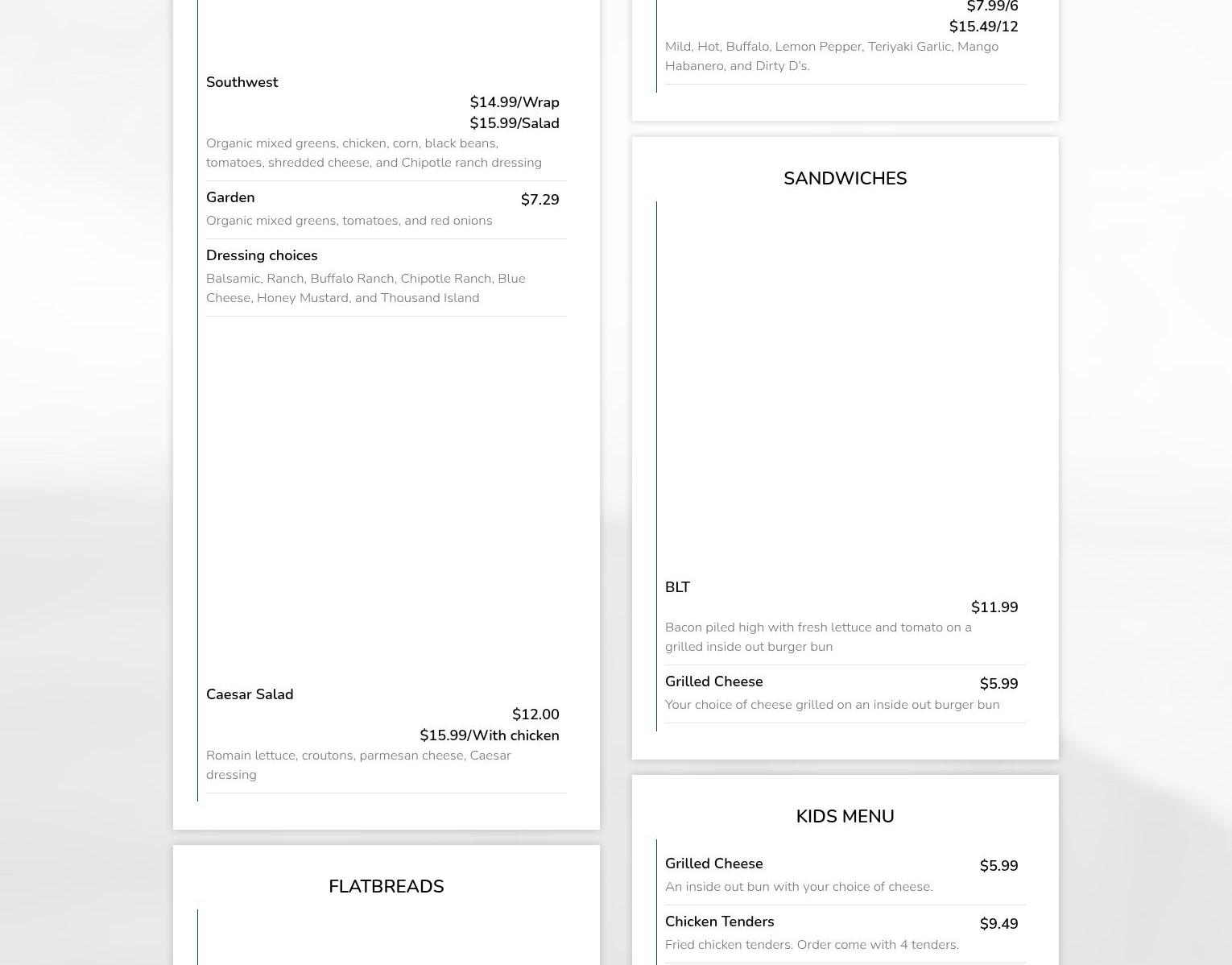 Southwest
$14.99/Wrap
$15.99/Salad
Organic mixed greens, chicken, corn, black beans, tomatoes, shredded cheese, and Chipotle ranch dressing

Garden $7.29
Organic mixed greens, tomatoes, and red onions

Dressing choices
Balsamic, Ranch, Buffalo Ranch, Chipotle Ranch, Blue Cheese, Honey Mustard, and Thousand Island

Caesar Salad
$12.00
$15.99/With chicken
Romain lettuce, croutons, parmesan cheese, Caesar dressing

FLATBREADS

$7.99/6
$15.49/12
Mild, Hot, Buffalo, Lemon Pepper, Teriyaki Garlic, Mango Habanero, and Dirty D's.

SANDWICHES

BLT
$11.99
Bacon piled high with fresh lettuce and tomato on a grilled inside out burger bun

Grilled Cheese $5.99
Your choice of cheese grilled on an inside out burger bun

KIDS MENU

Grilled Cheese $5.99
An inside out bun with your choice of cheese.

Chicken Tenders $9.49
Fried chicken tenders. Order come with 4 tenders.